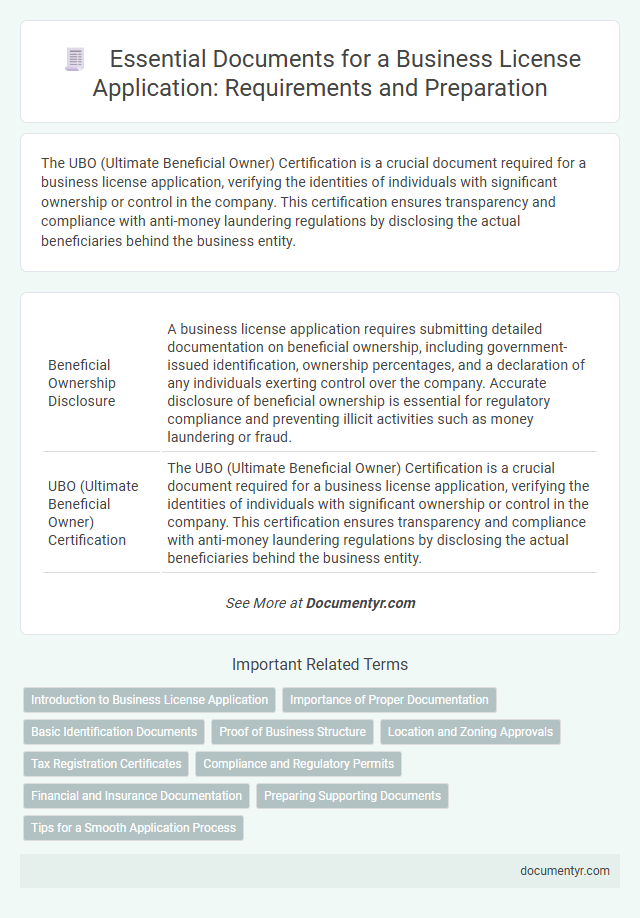 Essential Documents for a Business License Application: Requirements and Preparation

The UBO (Ultimate Beneficial Owner) Certification is a crucial document required for a business license application, verifying the identities of individuals with significant ownership or control in the company. This certification ensures transparency and compliance with anti-money laundering regulations by disclosing the actual beneficiaries behind the business entity.

| | |
|---|---|
| Beneficial Ownership Disclosure | A business license application requires submitting detailed documentation on beneficial ownership, including government-issued identification, ownership percentages, and a declaration of any individuals exerting control over the company. Accurate disclosure of beneficial ownership is essential for regulatory compliance and preventing illicit activities such as money laundering or fraud. |
| UBO (Ultimate Beneficial Owner) Certification | The UBO (Ultimate Beneficial Owner) Certification is a crucial document required for a business license application, verifying the identities of individuals with significant ownership or control in the company. This certification ensures transparency and compliance with anti-money laundering regulations by disclosing the actual beneficiaries behind the business entity. |

See More at Documentyr.com

Important Related Terms

Introduction to Business License Application
Importance of Proper Documentation
Basic Identification Documents
Proof of Business Structure
Location and Zoning Approvals
Tax Registration Certificates
Compliance and Regulatory Permits
Financial and Insurance Documentation
Preparing Supporting Documents
Tips for a Smooth Application Process

documentyr.com